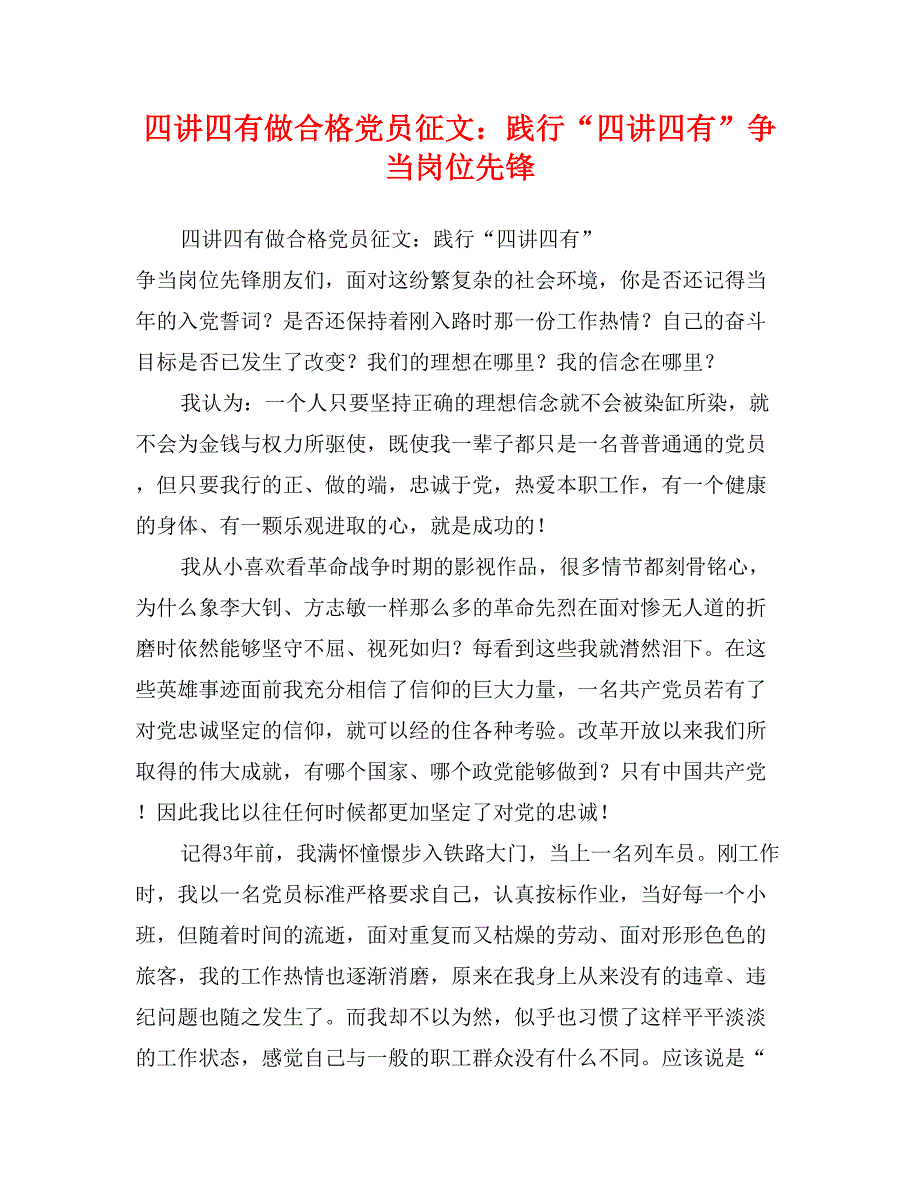 四讲四有做合格党员征文：践行“四讲四有”争当岗位先锋

四讲四有做合格党员征文：践行“四讲四有”争当岗位先锋朋友们，面对这纷繁复杂的社会环境，你是否还记得当年的入党誓词？是否还保持着刚入路时那一份工作热情？自己的奋斗目标是否已发生了改变？我们的理想在哪里？我的信念在哪里？

我认为：一个人只要坚持正确的理想信念就不会被染缸所染，就不会为金钱与权力所驱使，既使我一辈子都只是一名普普通通的党员，但只要我行的正、做的端，忠诚于党，热爱本职工作，有一个健康的身体、有一颗乐观进取的心，就是成功的！

我从小喜欢看革命战争时期的影视作品，很多情节都刻骨铭心，为什么象李大钊、方志敏一样那么多的革命先烈在面对惨无人道的折磨时依然能够坚守不屈、视死如归？每看到这些我就潸然泪下。在这些英雄事迹面前我充分相信了信仰的巨大力量，一名共产党员若有了对党忠诚坚定的信仰，就可以经的住各种考验。改革开放以来我们所取得的伟大成就，有哪个国家、哪个政党能够做到？只有中国共产党！因此我比以往任何时候都更加坚定了对党的忠诚！

记得3年前，我满怀憧憬步入铁路大门，当上一名列车员。刚工作时，我以一名党员标准严格要求自己，认真按标作业，当好每一个小班，但随着时间的流逝，面对重复而又枯燥的劳动、面对形形色色的旅客，我的工作热情也逐渐消磨，原来在我身上从来没有的违章、违纪问题也随之发生了。而我却不以为然，似乎也习惯了这样平平淡淡的工作状态，感觉自己与一般的职工群众没有什么不同。应该说是“